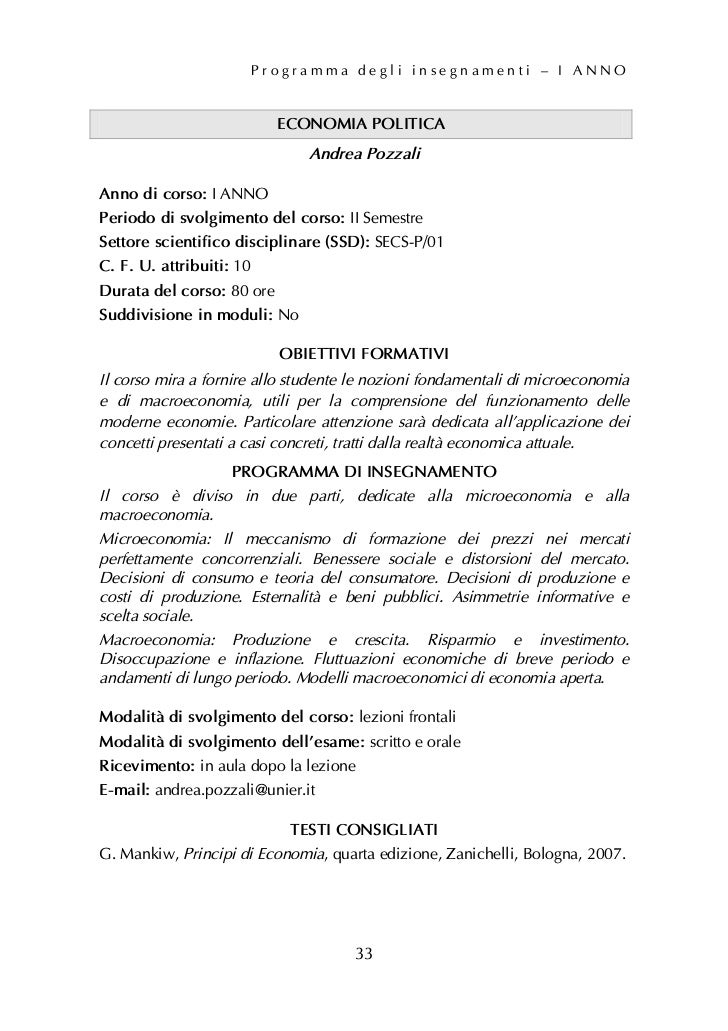 Programma degli insegnamenti – I ANNO

ECONOMIA POLITICA

Andrea Pozzali

Anno di corso: I ANNO
Periodo di svolgimento del corso: II Semestre
Settore scientifico disciplinare (SSD): SECS-P/01
C. F. U. attribuiti: 10
Durata del corso: 80 ore
Suddivisione in moduli: No

OBIETTIVI FORMATIVI

Il corso mira a fornire allo studente le nozioni fondamentali di microeconomia e di macroeconomia, utili per la comprensione del funzionamento delle moderne economie. Particolare attenzione sarà dedicata all'applicazione dei concetti presentati a casi concreti, tratti dalla realtà economica attuale.

PROGRAMMA DI INSEGNAMENTO

Il corso è diviso in due parti, dedicate alla microeconomia e alla macroeconomia.

Microeconomia: Il meccanismo di formazione dei prezzi nei mercati perfettamente concorrenziali. Benessere sociale e distorsioni del mercato. Decisioni di consumo e teoria del consumatore. Decisioni di produzione e costi di produzione. Esternalità e beni pubblici. Asimmetrie informative e scelta sociale.

Macroeconomia: Produzione e crescita. Risparmio e investimento. Disoccupazione e inflazione. Fluttuazioni economiche di breve periodo e andamenti di lungo periodo. Modelli macroeconomici di economia aperta.

Modalità di svolgimento del corso: lezioni frontali
Modalità di svolgimento dell'esame: scritto e orale
Ricevimento: in aula dopo la lezione
E-mail: andrea.pozzali@unier.it

TESTI CONSIGLIATI

G. Mankiw, Principi di Economia, quarta edizione, Zanichelli, Bologna, 2007.

33